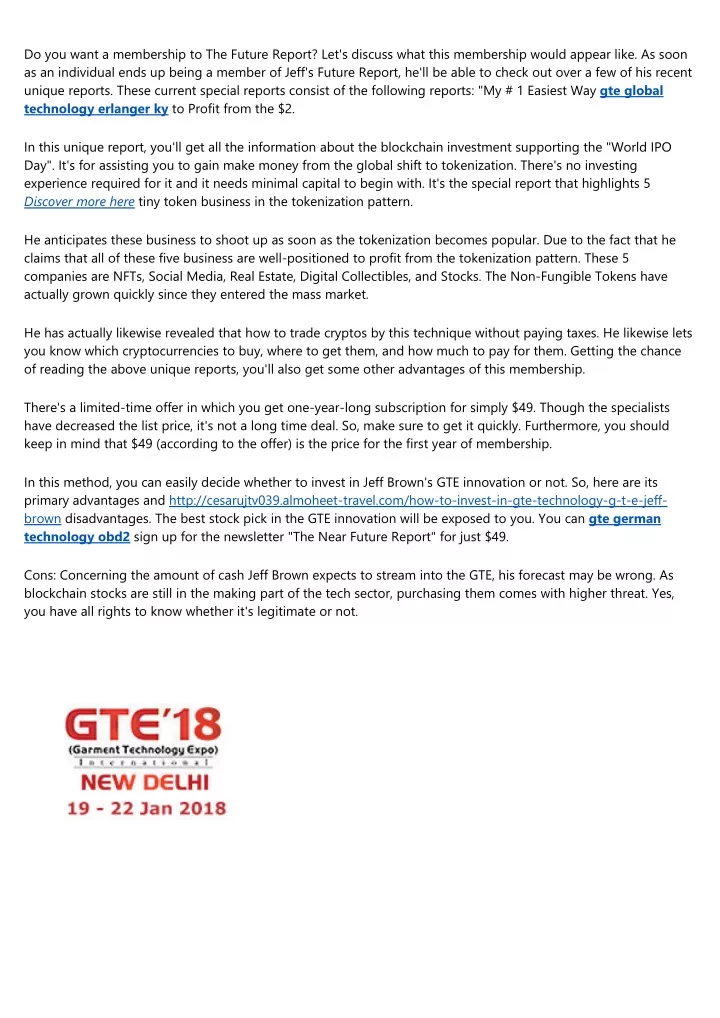 Do you want a membership to The Future Report? Let's discuss what this membership would appear like. As soon as an individual ends up being a member of Jeff's Future Report, he'll be able to check out over a few of his recent unique reports. These current special reports consist of the following reports: "My # 1 Easiest Way gte global technology erlanger ky to Profit from the $2.

In this unique report, you'll get all the information about the blockchain investment supporting the "World IPO Day". It's for assisting you to gain make money from the global shift to tokenization. There's no investing experience required for it and it needs minimal capital to begin with. It's the special report that highlights 5 Discover more here tiny token business in the tokenization pattern.

He anticipates these business to shoot up as soon as the tokenization becomes popular. Due to the fact that he claims that all of these five business are well-positioned to profit from the tokenization pattern. These 5 companies are NFTs, Social Media, Real Estate, Digital Collectibles, and Stocks. The Non-Fungible Tokens have actually grown quickly since they entered the mass market.

He has actually likewise revealed that how to trade cryptos by this technique without paying taxes. He likewise lets you know which cryptocurrencies to buy, where to get them, and how much to pay for them. Getting the chance of reading the above unique reports, you'll also get some other advantages of this membership.

There's a limited-time offer in which you get one-year-long subscription for simply $49. Though the specialists have decreased the list price, it's not a long time deal. So, make sure to get it quickly. Furthermore, you should keep in mind that $49 (according to the offer) is the price for the first year of membership.

In this method, you can easily decide whether to invest in Jeff Brown's GTE innovation or not. So, here are its primary advantages and http://cesarujtv039.almoheet-travel.com/how-to-invest-in-gte-technology-g-t-e-jeff-brown disadvantages. The best stock pick in the GTE innovation will be exposed to you. You can gte german technology obd2 sign up for the newsletter "The Near Future Report" for just $49.

Cons: Concerning the amount of cash Jeff Brown expects to stream into the GTE, his forecast may be wrong. As blockchain stocks are still in the making part of the tech sector, purchasing them comes with higher threat. Yes, you have all rights to know whether it's legitimate or not.

GTE'18
(Garment Technology Expo)
International
NEW DELHI
19 - 22 Jan 2018